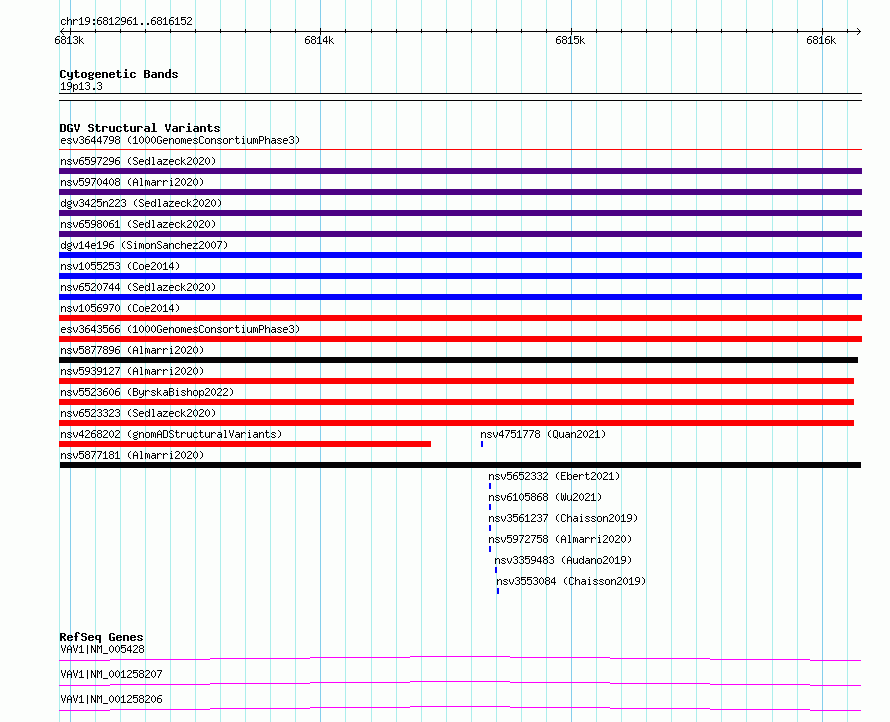 chr19:6812961..6816152

6813k 6814k 6815k 6816k

Cytogenetic Bands
19p13.3

DGV Structural Variants
esv3644798 (1000GenomesConsortiumPhase3)
nsv6597296 (Sedlazeck2020)
nsv5970408 (Almarri2020)
dgv3425n223 (Sedlazeck2020)
nsv6598061 (Sedlazeck2020)
dgv14e196 (SimonSanchez2007)
nsv1055253 (Coe2014)
nsv6520744 (Sedlazeck2020)
nsv1056970 (Coe2014)
esv3643566 (1000GenomesConsortiumPhase3)
nsv5877896 (Almarri2020)
nsv5939127 (Almarri2020)
nsv5523606 (ByrskaBishop2022)
nsv6523323 (Sedlazeck2020)
nsv4268202 (gnomADStructuralVariants)
nsv4751778 (Quan2021)
nsv5877181 (Almarri2020)
nsv5652332 (Ebert2021)
nsv6105868 (Wu2021)
nsv3561237 (Chaisson2019)
nsv5972758 (Almarri2020)
nsv3359483 (Audano2019)
nsv3553084 (Chaisson2019)

RefSeq Genes
VAV1|NM_005428
VAV1|NM_001258207
VAV1|NM_001258206